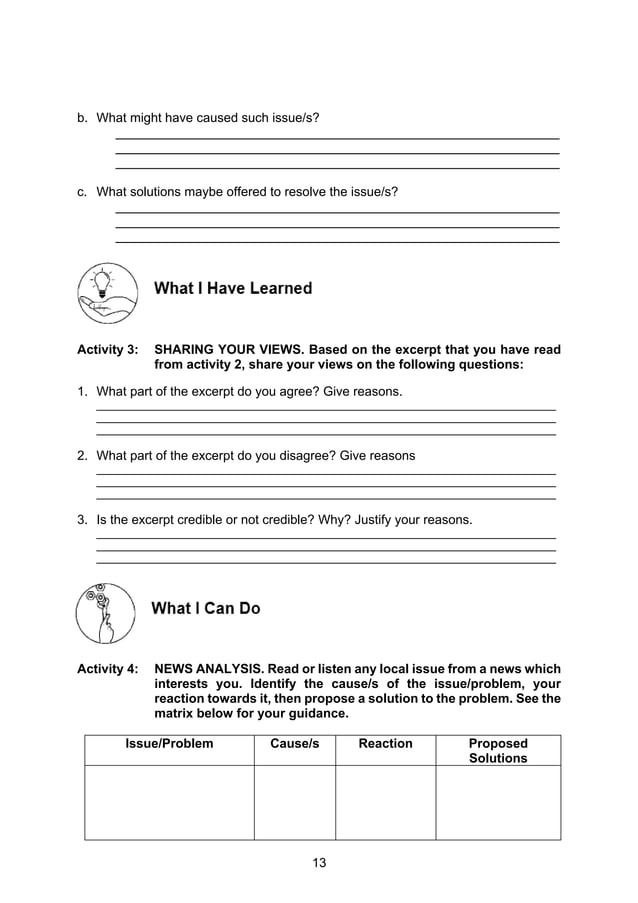 b. What might have caused such issue/s?

c. What solutions maybe offered to resolve the issue/s?

What I Have Learned

Activity 3: SHARING YOUR VIEWS. Based on the excerpt that you have read from activity 2, share your views on the following questions:

1. What part of the excerpt do you agree? Give reasons.

2. What part of the excerpt do you disagree? Give reasons

3. Is the excerpt credible or not credible? Why? Justify your reasons.

What I Can Do

Activity 4: NEWS ANALYSIS. Read or listen any local issue from a news which interests you. Identify the cause/s of the issue/problem, your reaction towards it, then propose a solution to the problem. See the matrix below for your guidance.

| Issue/Problem | Cause/s | Reaction | Proposed Solutions |
|---|---|---|---|
| | | | |

13